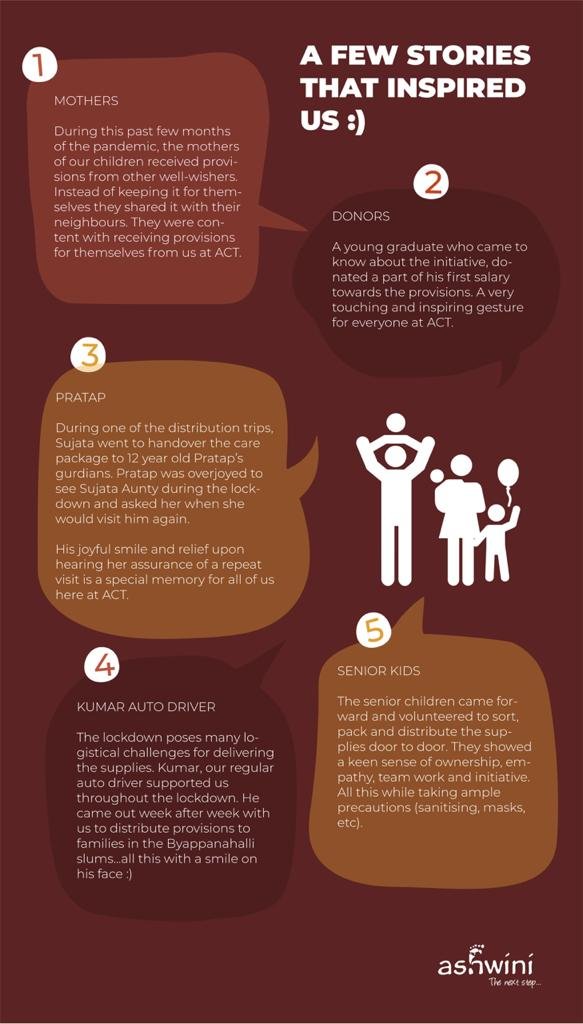 A FEW STORIES THAT INSPIRED US :)

1

MOTHERS

During this past few months of the pandemic, the mothers of our children received provisions from other well-wishers. Instead of keeping it for themselves they shared it with their neighbours. They were content with receiving provisions for themselves from us at ACT.

2

DONORS

A young graduate who came to know about the initiative, donated a part of his first salary towards the provisions. A very touching and inspiring gesture for everyone at ACT.

3

PRATAP

During one of the distribution trips, Sujata went to handover the care package to 12 year old Pratap's gurdians. Pratap was overjoyed to see Sujata Aunty during the lockdown and asked her when she would visit him again.

His joyful smile and relief upon hearing her assurance of a repeat visit is a special memory for all of us here at ACT.

4

KUMAR AUTO DRIVER

The lockdown poses many logistical challenges for delivering the supplies. Kumar, our regular auto driver supported us throughout the lockdown. He came out week after week with us to distribute provisions to families in the Byappanahalli slums...all this with a smile on his face :)

5

SENIOR KIDS

The senior children came forward and volunteered to sort, pack and distribute the supplies door to door. They showed a keen sense of ownership, empathy, team work and initiative. All this while taking ample precautions (sanitising, masks, etc).

ashwini
The next step...